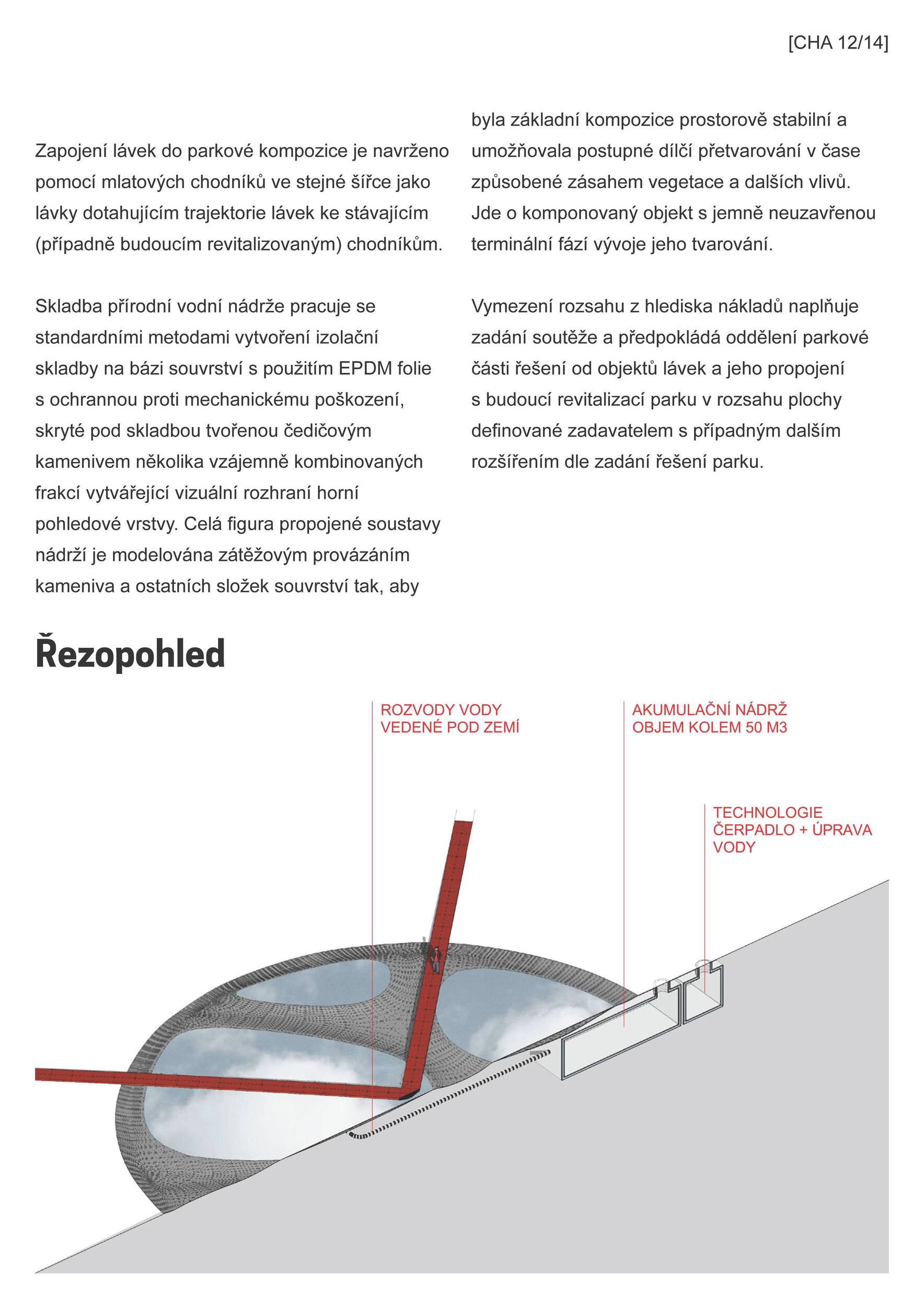 [CHA 12/14]

Zapojení lávek do parkové kompozice je navrženo pomocí mlatových chodníků ve stejné šířce jako lávky dotahujícím trajektorie lávek ke stávajícím (případně budoucím revitalizovaným) chodníkům.

Skladba přírodní vodní nádrže pracuje se standardními metodami vytvoření izolační skladby na bázi souvrství s použitím EPDM folie s ochrannou proti mechanickému poškození, skryté pod skladbou tvořenou čedičovým kamenivem několika vzájemně kombinovaných frakcí vytvářející vizuální rozhraní horní pohledové vrstvy. Celá figura propojené soustavy nádrží je modelována zátěžovým provázáním kameniva a ostatních složek souvrství tak, aby byla základní kompozice prostorově stabilní a umožňovala postupné dílčí přetvarování v čase způsobené zásahem vegetace a dalších vlivů. Jde o komponovaný objekt s jemně neuzavřenou terminální fází vývoje jeho tvarování.

Vymezení rozsahu z hlediska nákladů naplňuje zadání soutěže a předpokládá oddělení parkové části řešení od objektů lávek a jeho propojení s budoucí revitalizací parku v rozsahu plochy definované zadavatelem s případným dalším rozšířením dle zadání řešení parku.

Řezopohled

ROZVODY VODY VEDENÉ POD ZEMÍ

AKUMULAČNÍ NÁDRŽ OBJEM KOLEM 50 M3

TECHNOLOGIE ČERPADLO + ÚPRAVA VODY